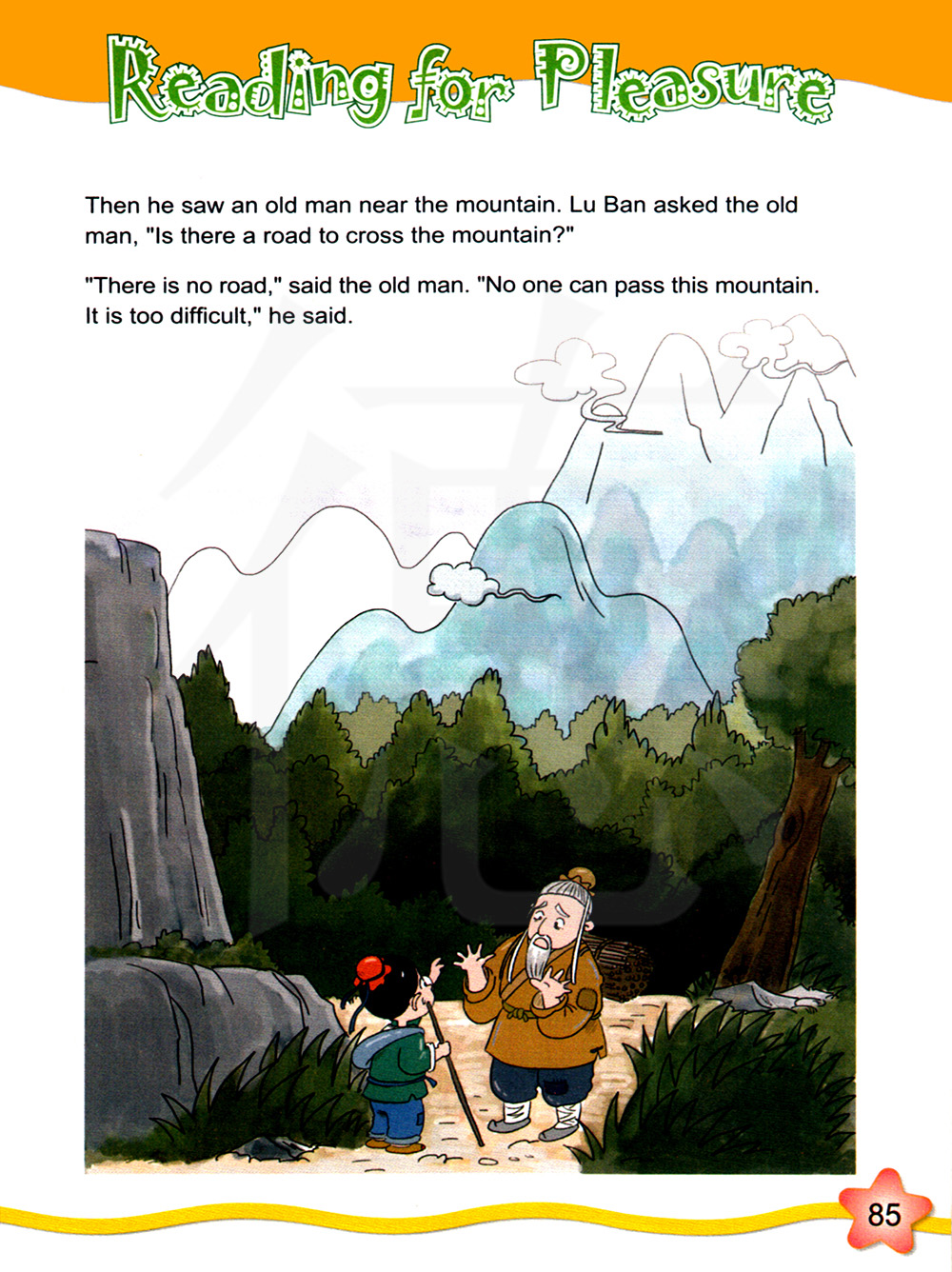 Reading for Pleasure

Then he saw an old man near the mountain. Lu Ban asked the old man, "Is there a road to cross the mountain?"

"There is no road," said the old man. "No one can pass this mountain. It is too difficult," he said.

85